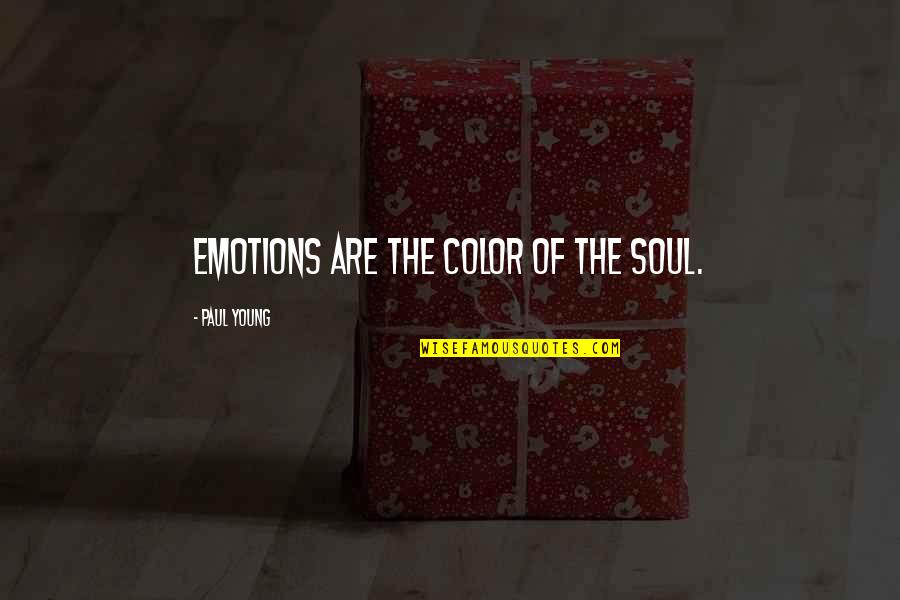 EMOTIONS ARE THE COLOR OF THE SOUL.

- PAUL YOUNG

WISEFAMOUSQUOTES.COM